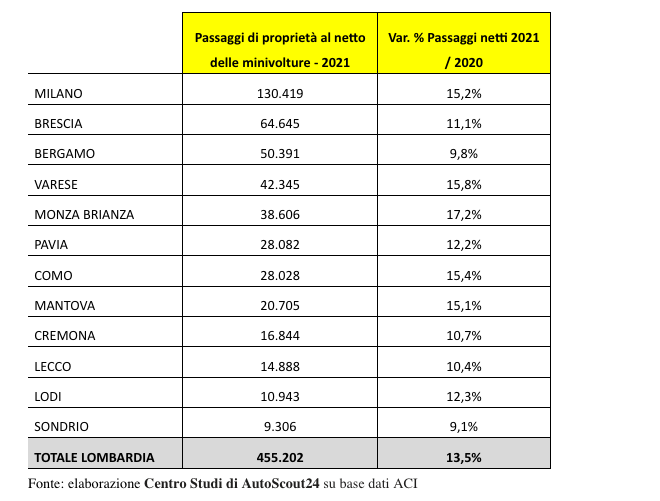 | | Passaggi di proprietà al netto delle minivolture - 2021 | Var. % Passaggi netti 2021 / 2020 |
|---|---|---|
| MILANO | 130.419 | 15,2% |
| BRESCIA | 64.645 | 11,1% |
| BERGAMO | 50.391 | 9,8% |
| VARESE | 42.345 | 15,8% |
| MONZA BRIANZA | 38.606 | 17,2% |
| PAVIA | 28.082 | 12,2% |
| COMO | 28.028 | 15,4% |
| MANTOVA | 20.705 | 15,1% |
| CREMONA | 16.844 | 10,7% |
| LECCO | 14.888 | 10,4% |
| LODI | 10.943 | 12,3% |
| SONDRIO | 9.306 | 9,1% |
| TOTALE LOMBARDIA | 455.202 | 13,5% |

Fonte: elaborazione Centro Studi di AutoScout24 su base dati ACI